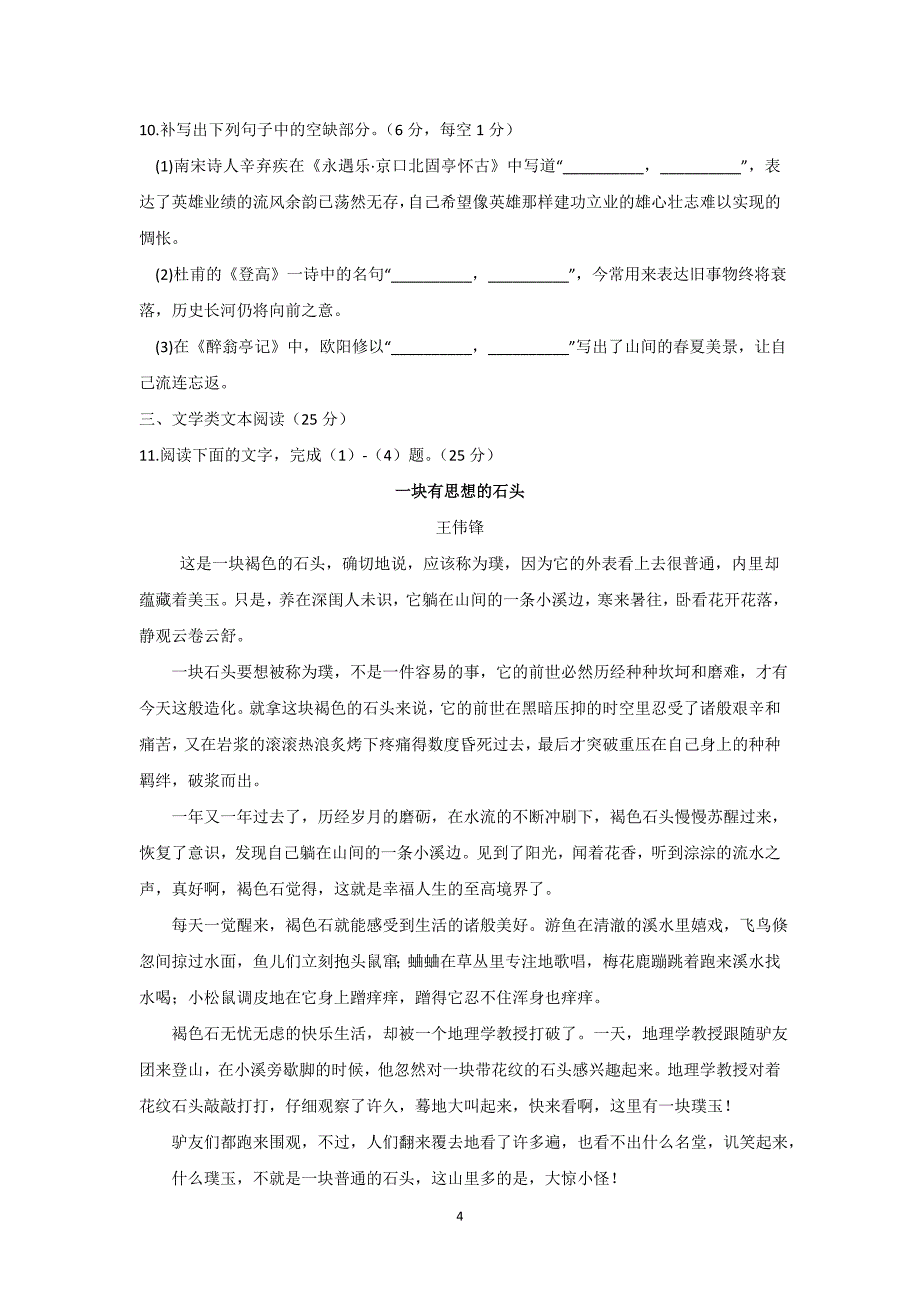 10.补写出下列句子中的空缺部分。（6 分，每空 1 分）

(1)南宋诗人辛弃疾在《永遇乐·京口北固亭怀古》中写道“__________，__________”，表达了英雄业绩的流风余韵已荡然无存，自己希望像英雄那样建功立业的雄心壮志难以实现的惆怅。

(2)杜甫的《登高》一诗中的名句“__________，__________”，今常用来表达旧事物终将衰落，历史长河仍将向前之意。

(3)在《醉翁亭记》中，欧阳修以“__________，__________”写出了山间的春夏美景，让自己流连忘返。

三、文学类文本阅读（25 分）

11.阅读下面的文字，完成（1）-（4）题。（25 分）

一块有思想的石头

王伟锋

这是一块褐色的石头，确切地说，应该称为璞，因为它的外表看上去很普通，内里却蕴藏着美玉。只是，养在深闺人未识，它躺在山间的一条小溪边，寒来暑往，卧看花开花落，静观云卷云舒。

一块石头要想被称为璞，不是一件容易的事，它的前世必然历经种种坎坷和磨难，才有今天这般造化。就拿这块褐色的石头来说，它的前世在黑暗压抑的时空里忍受了诸般艰辛和痛苦，又在岩浆的滚滚热浪炙烤下疼痛得数度昏死过去，最后才突破重压在自己身上的种种羁绊，破浆而出。

一年又一年过去了，历经岁月的磨砺，在水流的不断冲刷下，褐色石头慢慢苏醒过来，恢复了意识，发现自己躺在山间的一条小溪边。见到了阳光，闻着花香，听到淙淙的流水之声，真好啊，褐色石觉得，这就是幸福人生的至高境界了。

每天一觉醒来，褐色石就能感受到生活的诸般美好。游鱼在清澈的溪水里嬉戏，飞鸟倏忽间掠过水面，鱼儿们立刻抱头鼠窜；蛐蛐在草丛里专注地歌唱，梅花鹿蹦跳着跑来溪水找水喝；小松鼠调皮地在它身上蹭痒痒，蹭得它忍不住浑身也痒痒。

褐色石无忧无虑的快乐生活，却被一个地理学教授打破了。一天，地理学教授跟随驴友团来登山，在小溪旁歇脚的时候，他忽然对一块带花纹的石头感兴趣起来。地理学教授对着花纹石头敲敲打打，仔细观察了许久，蓦地大叫起来，快来看啊，这里有一块璞玉！

驴友们都跑来围观，不过，人们翻来覆去地看了许多遍，也看不出什么名堂，讥笑起来，什么璞玉，不就是一块普通的石头，这山里多的是，大惊小怪！

4